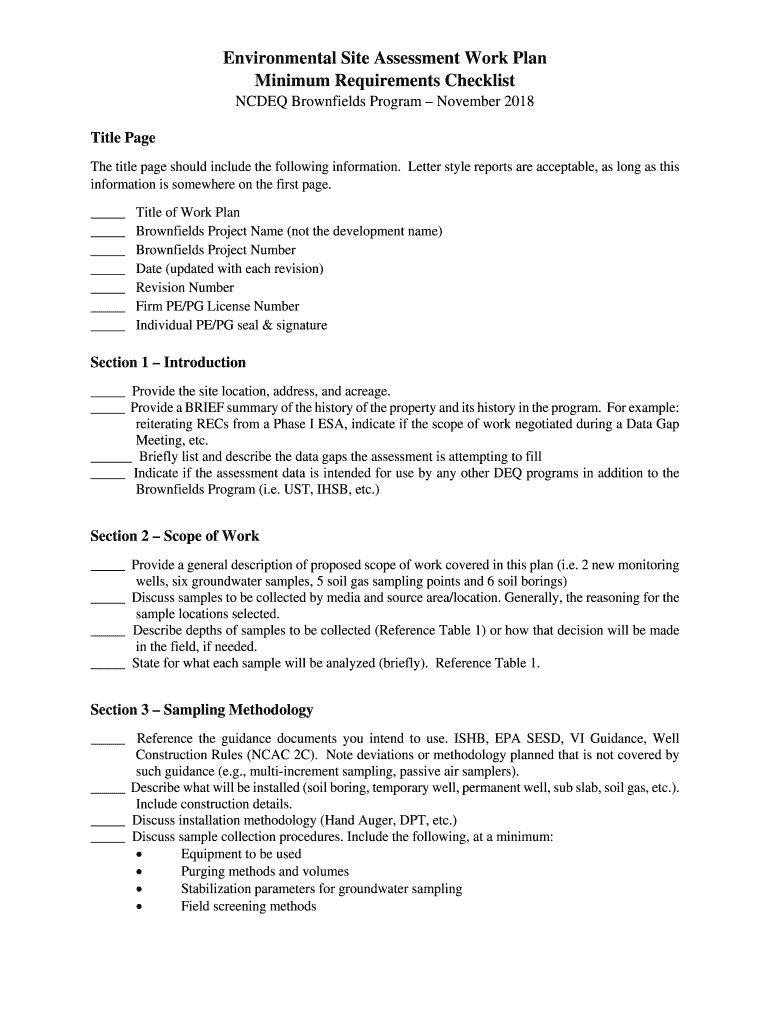 Environmental Site Assessment Work Plan
Minimum Requirements Checklist
NCDEQ Brownfields Program – November 2018

Title Page

The title page should include the following information. Letter style reports are acceptable, as long as this information is somewhere on the first page.

_____ Title of Work Plan
_____ Brownfields Project Name (not the development name)
_____ Brownfields Project Number
_____ Date (updated with each revision)
_____ Revision Number
_____ Firm PE/PG License Number
_____ Individual PE/PG seal & signature

Section 1 – Introduction

_____ Provide the site location, address, and acreage.
_____ Provide a BRIEF summary of the history of the property and its history in the program. For example: reiterating RECs from a Phase I ESA, indicate if the scope of work negotiated during a Data Gap Meeting, etc.
_____ Briefly list and describe the data gaps the assessment is attempting to fill
_____ Indicate if the assessment data is intended for use by any other DEQ programs in addition to the Brownfields Program (i.e. UST, IHSB, etc.)

Section 2 – Scope of Work

_____ Provide a general description of proposed scope of work covered in this plan (i.e. 2 new monitoring wells, six groundwater samples, 5 soil gas sampling points and 6 soil borings)
_____ Discuss samples to be collected by media and source area/location. Generally, the reasoning for the sample locations selected.
_____ Describe depths of samples to be collected (Reference Table 1) or how that decision will be made in the field, if needed.
_____ State for what each sample will be analyzed (briefly). Reference Table 1.

Section 3 – Sampling Methodology

_____ Reference the guidance documents you intend to use. ISHB, EPA SESD, VI Guidance, Well Construction Rules (NCAC 2C). Note deviations or methodology planned that is not covered by such guidance (e.g., multi-increment sampling, passive air samplers).
_____ Describe what will be installed (soil boring, temporary well, permanent well, sub slab, soil gas, etc.). Include construction details.
_____ Discuss installation methodology (Hand Auger, DPT, etc.)
_____ Discuss sample collection procedures. Include the following, at a minimum:
• Equipment to be used
• Purging methods and volumes
• Stabilization parameters for groundwater sampling
• Field screening methods